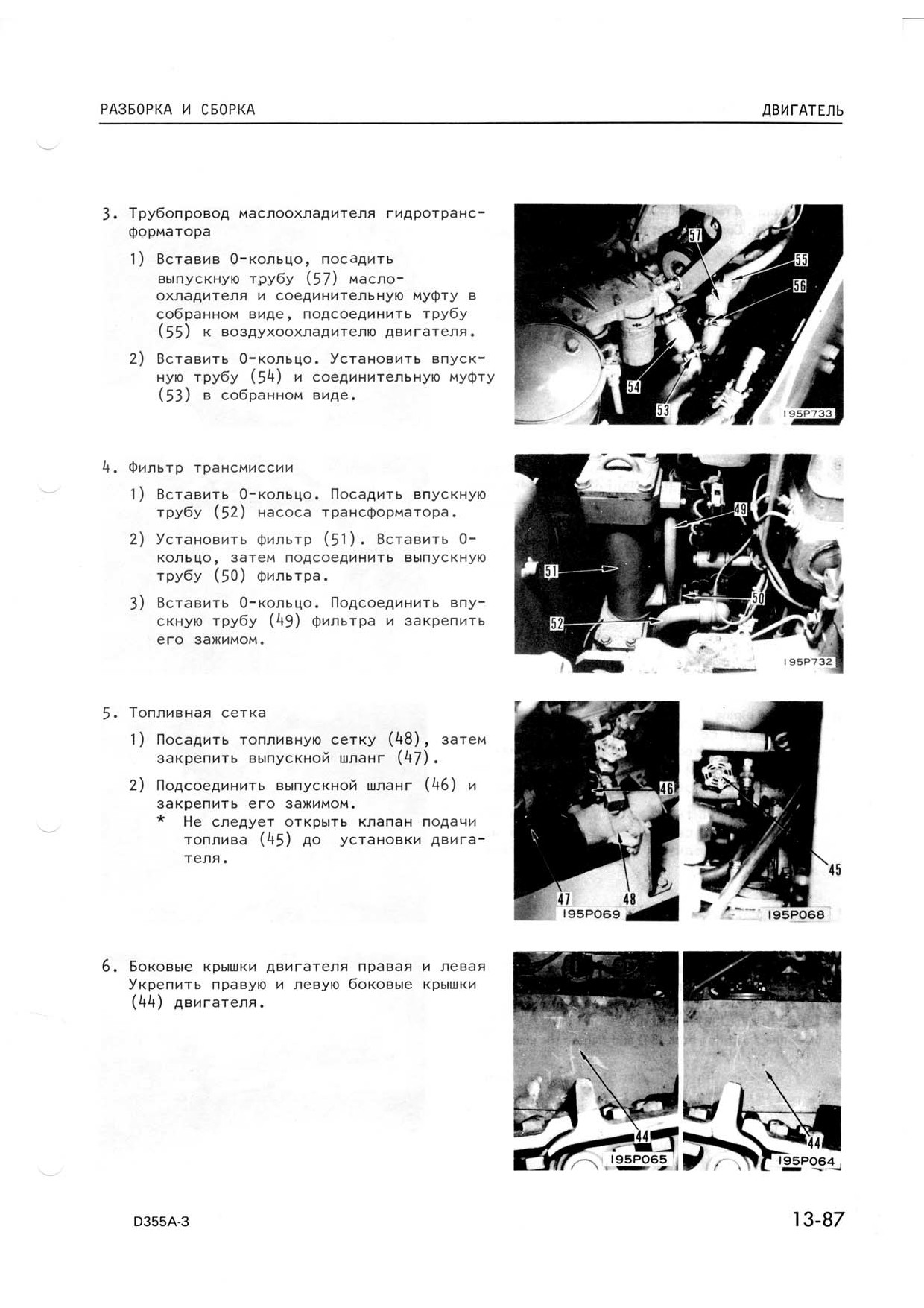 РАЗБОРКА И СБОРКА

ДВИГАТЕЛЬ

3. Трубопровод маслоохладителя гидротрансформатора

1) Вставив О-кольцо, посадить выпускную трубу (57) маслоохладителя и соединительную муфту в собранном виде, подсоединить трубу (55) к воздухоохладителю двигателя.

2) Вставить О-кольцо. Установить впускную трубу (54) и соединительную муфту (53) в собранном виде.

57
55
56
54
53
195P733

4. Фильтр трансмиссии

1) Вставить О-кольцо. Посадить впускную трубу (52) насоса трансформатора.

2) Установить фильтр (51). Вставить О-кольцо, затем подсоединить выпускную трубу (50) фильтра.

3) Вставить О-кольцо. Подсоединить впускную трубу (49) фильтра и закрепить его зажимом.

49
51
50
52
195P732

5. Топливная сетка

1) Посадить топливную сетку (48), затем закрепить выпускной шланг (47).

2) Подсоединить выпускной шланг (46) и закрепить его зажимом.
* Не следует открыть клапан подачи топлива (45) до установки двигателя.

46
47
48
195P069
45
195P068

6. Боковые крышки двигателя правая и левая
Укрепить правую и левую боковые крышки (44) двигателя.

44
195P065
44
195P064

D355A-3

13-87